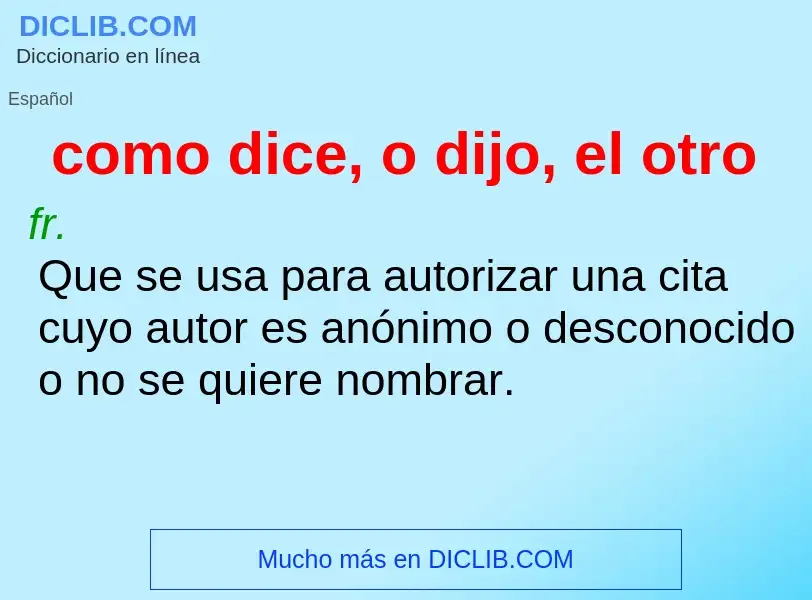 DICLIB.COM
Diccionario en línea

Español

como dice, o dijo, el otro

fr.
Que se usa para autorizar una cita cuyo autor es anónimo o desconocido o no se quiere nombrar.

Mucho más en DICLIB.COM